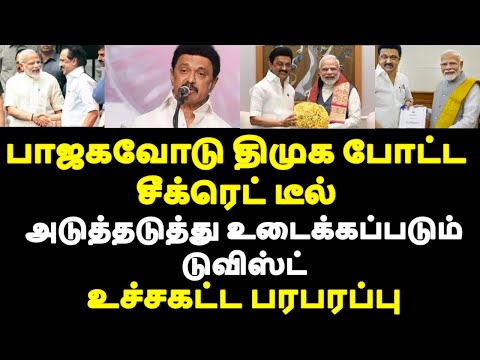 பாஜகவோடு திமுக போட்ட சீக்ரெட் டீல்
அடுத்தடுத்து உடைக்கப்படும் டுவிஸ்ட்
உச்சகட்ட பரபரப்பு